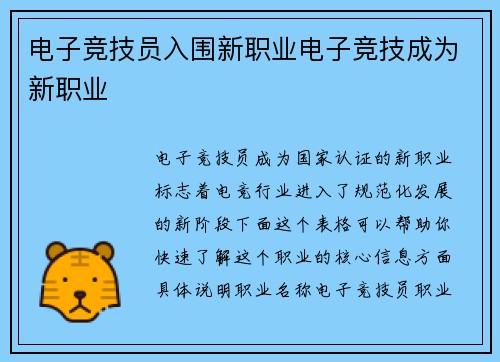 电子竞技员入围新职业电子竞技成为新职业

电子竞技员成为国家认证的新职业标志着电竞行业进入了规范化发展的新阶段下面这个表格可以帮助你快速了解这个职业的核心信息方面具体说明职业名称电子竞技员职业